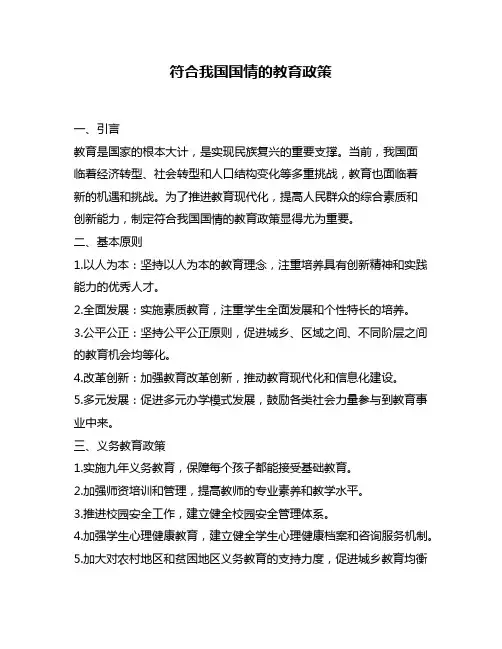 符合我国国情的教育政策

一、引言

教育是国家的根本大计，是实现民族复兴的重要支撑。当前，我国面临着经济转型、社会转型和人口结构变化等多重挑战，教育也面临着新的机遇和挑战。为了推进教育现代化，提高人民群众的综合素质和创新能力，制定符合我国国情的教育政策显得尤为重要。

二、基本原则

1.以人为本：坚持以人为本的教育理念，注重培养具有创新精神和实践能力的优秀人才。

2.全面发展：实施素质教育，注重学生全面发展和个性特长的培养。

3.公平公正：坚持公平公正原则，促进城乡、区域之间、不同阶层之间的教育机会均等化。

4.改革创新：加强教育改革创新，推动教育现代化和信息化建设。

5.多元发展：促进多元办学模式发展，鼓励各类社会力量参与到教育事业中来。

三、义务教育政策

1.实施九年义务教育，保障每个孩子都能接受基础教育。

2.加强师资培训和管理，提高教师的专业素养和教学水平。

3.推进校园安全工作，建立健全校园安全管理体系。

4.加强学生心理健康教育，建立健全学生心理健康档案和咨询服务机制。

5.加大对农村地区和贫困地区义务教育的支持力度，促进城乡教育均衡